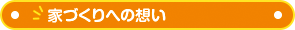 家づくりへの想い